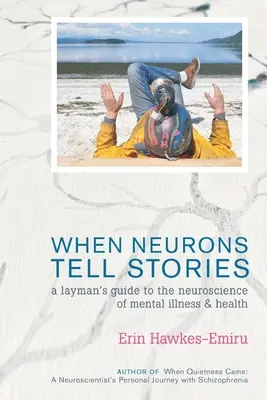 WHEN NEURONS TELL STORIES

a layman's guide to the neuroscience of mental illness & health

Erin Hawkes-Emiru

AUTHOR OF When Quietness Came: A Neuroscientist's Personal Journey with Schizophrenia